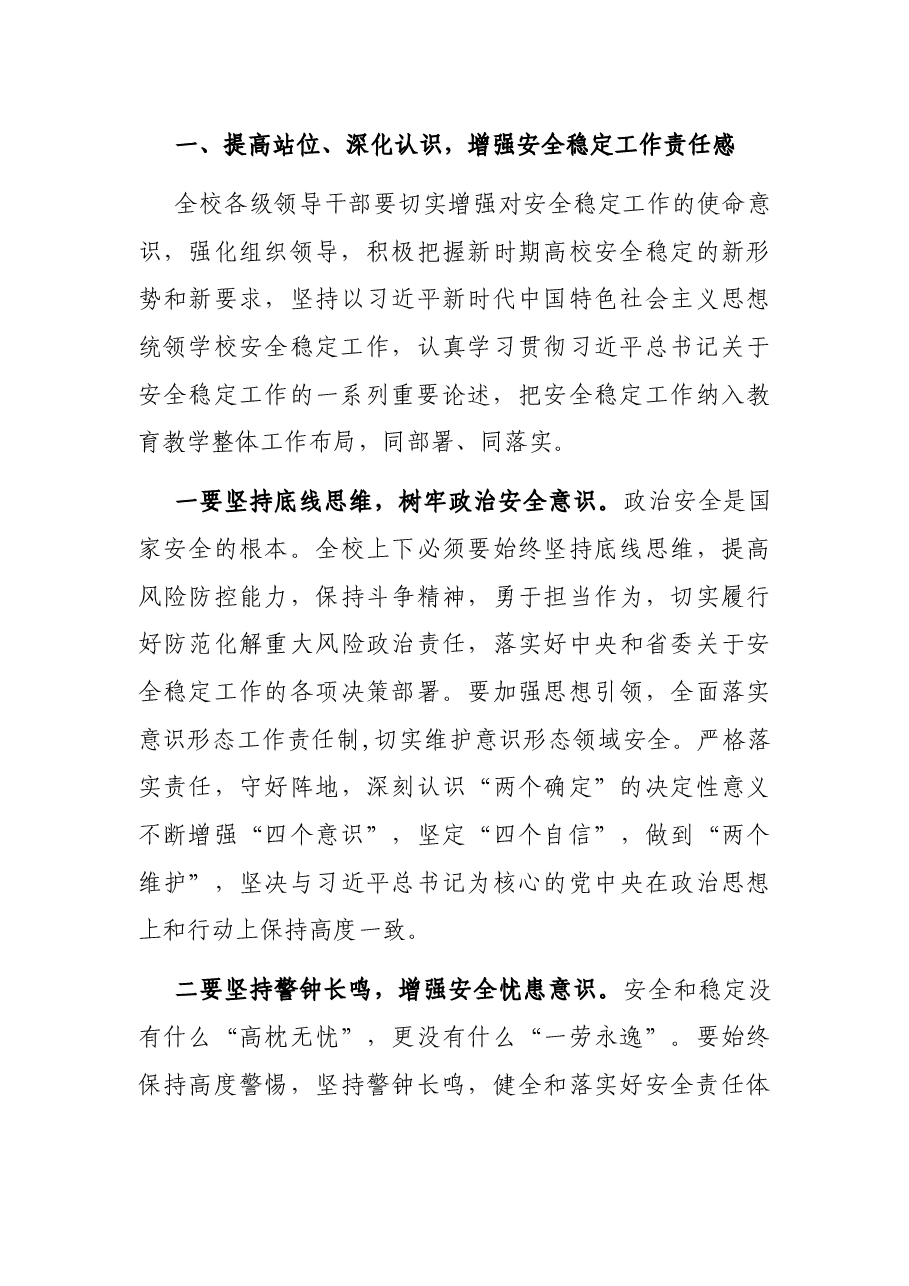 一、提高站位、深化认识，增强安全稳定工作责任感

全校各级领导干部要切实增强对安全稳定工作的使命意识，强化组织领导，积极把握新时期高校安全稳定的新形势和新要求，坚持以习近平新时代中国特色社会主义思想统领学校安全稳定工作，认真学习贯彻习近平总书记关于安全稳定工作的一系列重要论述，把安全稳定工作纳入教育教学整体工作布局，同部署、同落实。

一要坚持底线思维，树牢政治安全意识。政治安全是国家安全的根本。全校上下必须要始终坚持底线思维，提高风险防控能力，保持斗争精神，勇于担当作为，切实履行好防范化解重大风险政治责任，落实好中央和省委关于安全稳定工作的各项决策部署。要加强思想引领，全面落实意识形态工作责任制,切实维护意识形态领域安全。严格落实责任，守好阵地，深刻认识“两个确定”的决定性意义不断增强“四个意识”，坚定“四个自信”，做到“两个维护”，坚决与习近平总书记为核心的党中央在政治思想上和行动上保持高度一致。

二要坚持警钟长鸣，增强安全忧患意识。安全和稳定没有什么“高枕无忧”，更没有什么“一劳永逸”。要始终保持高度警惕，坚持警钟长鸣，健全和落实好安全责任体